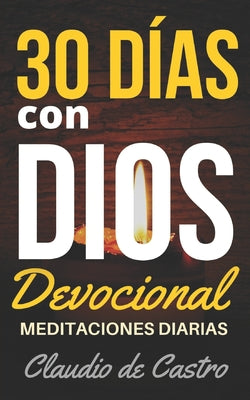 30 DÍAS
con
DIOS
Devocional
MEDITACIONES DIARIAS
Claudio de Castro